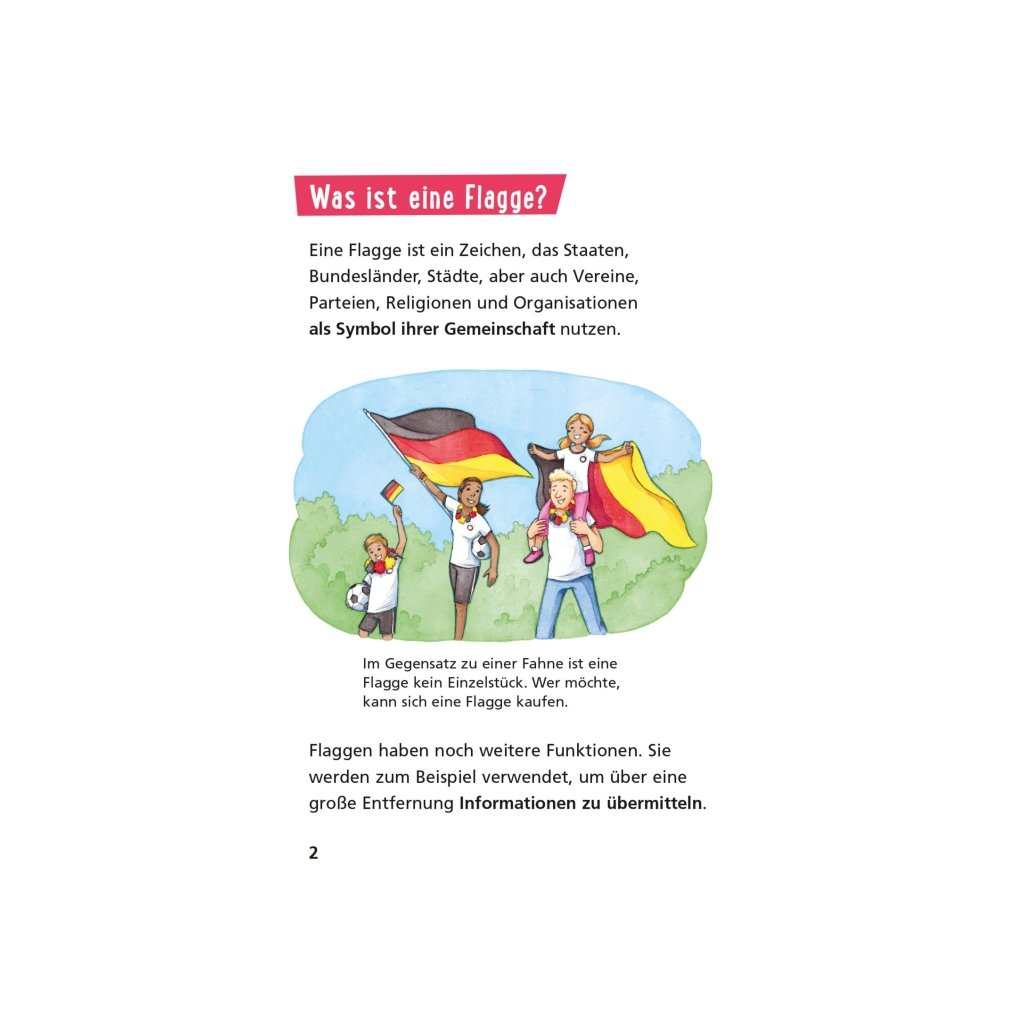 Was ist eine Flagge?

Eine Flagge ist ein Zeichen, das Staaten, Bundesländer, Städte, aber auch Vereine, Parteien, Religionen und Organisationen als Symbol ihrer Gemeinschaft nutzen.

Im Gegensatz zu einer Fahne ist eine Flagge kein Einzelstück. Wer möchte, kann sich eine Flagge kaufen.

Flaggen haben noch weitere Funktionen. Sie werden zum Beispiel verwendet, um über eine große Entfernung Informationen zu übermitteln.

2